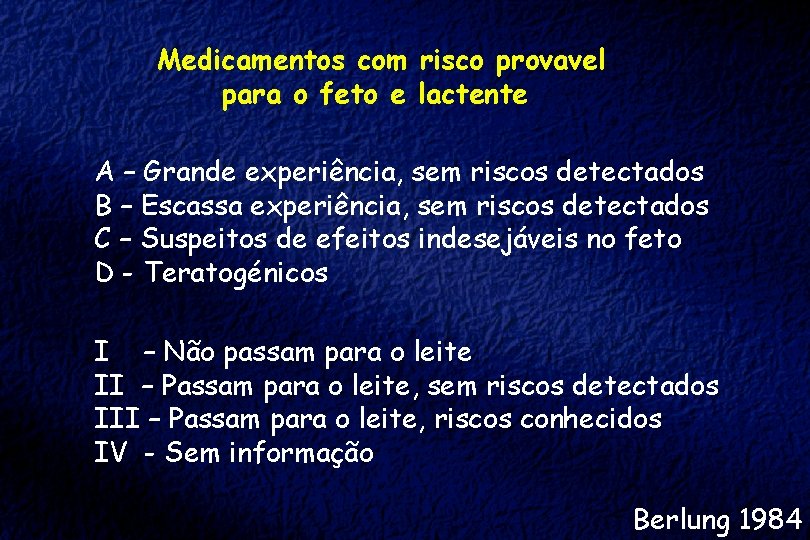 Medicamentos com risco provavel
para o feto e lactente

A – Grande experiência, sem riscos detectados
B – Escassa experiência, sem riscos detectados
C – Suspeitos de efeitos indesejáveis no feto
D - Teratogénicos

I – Não passam para o leite
II – Passam para o leite, sem riscos detectados
III – Passam para o leite, riscos conhecidos
IV - Sem informação

Berlung 1984